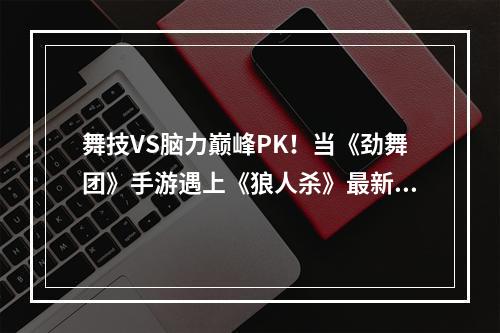 舞技VS脑力巅峰PK！当《劲舞团》手游遇上《狼人杀》最新...